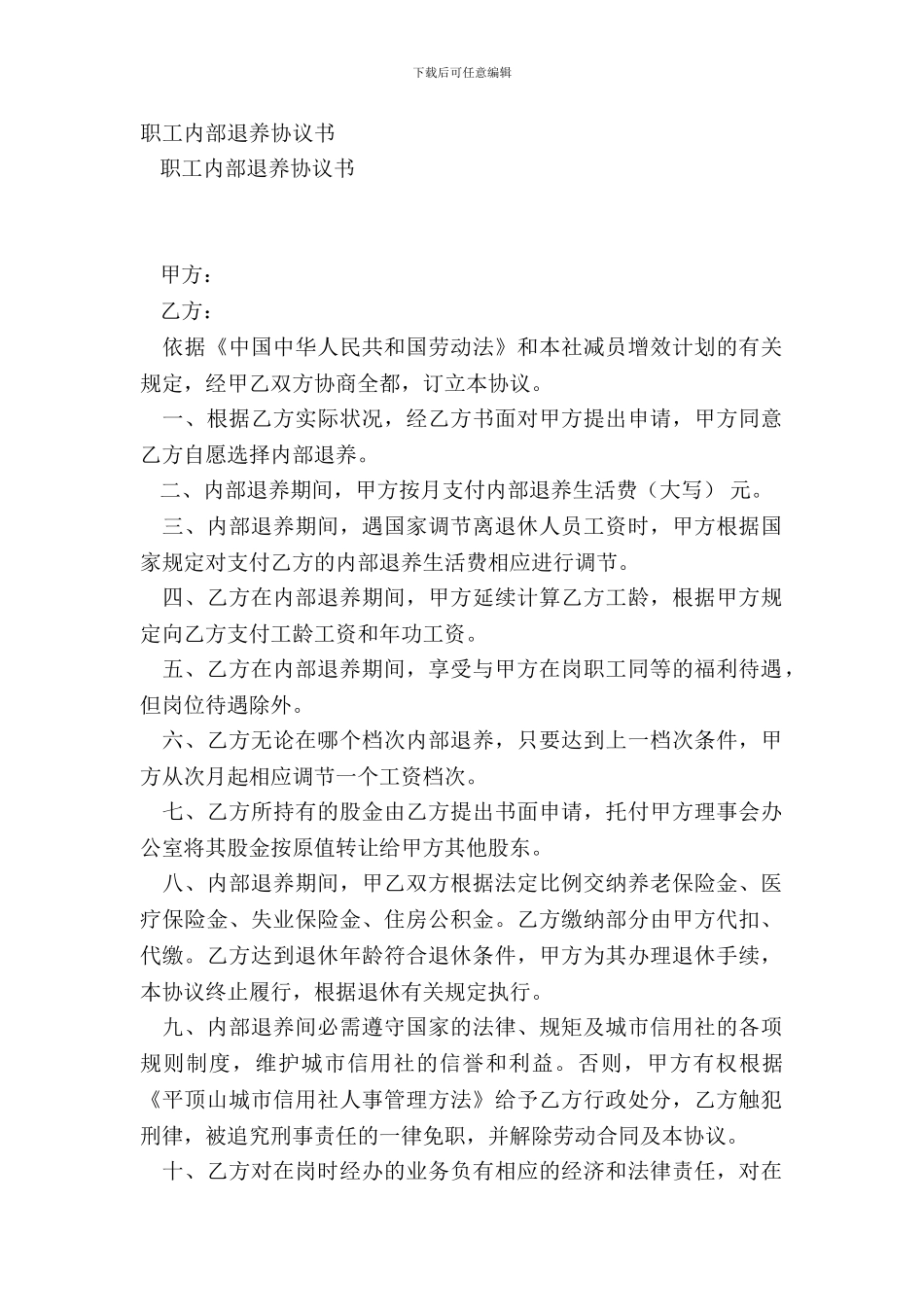 下载后可任意编辑

职工内部退养协议书

职工内部退养协议书

甲方：

乙方：

依据《中国中华人民共和国劳动法》和本社减员增效计划的有关规定，经甲乙双方协商全都，订立本协议。

一、根据乙方实际状况，经乙方书面对甲方提出申请，甲方同意乙方自愿选择内部退养。

二、内部退养期间，甲方按月支付内部退养生活费（大写） 元。

三、内部退养期间，遇国家调节离退休人员工资时，甲方根据国家规定对支付乙方的内部退养生活费相应进行调节。

四、乙方在内部退养期间，甲方延续计算乙方工龄，根据甲方规定向乙方支付工龄工资和年功工资。

五、乙方在内部退养期间，享受与甲方在岗职工同等的福利待遇，但岗位待遇除外。

六、乙方无论在哪个档次内部退养，只要达到上一档次条件，甲方从次月起相应调节一个工资档次。

七、乙方所持有的股金由乙方提出书面申请，托付甲方理事会办公室将其股金按原值转让给甲方其他股东。

八、内部退养期间，甲乙双方根据法定比例交纳养老保险金、医疗保险金、失业保险金、住房公积金。乙方缴纳部分由甲方代扣、代缴。乙方达到退休年龄符合退休条件，甲方为其办理退休手续，本协议终止履行，根据退休有关规定执行。

九、内部退养间必需遵守国家的法律、规矩及城市信用社的各项规则制度，维护城市信用社的信誉和利益。否则，甲方有权根据《平顶山城市信用社人事管理方法》给予乙方行政处分，乙方触犯刑律，被追究刑事责任的一律免职，并解除劳动合同及本协议。

十、乙方对在岗时经办的业务负有相应的经济和法律责任，对在